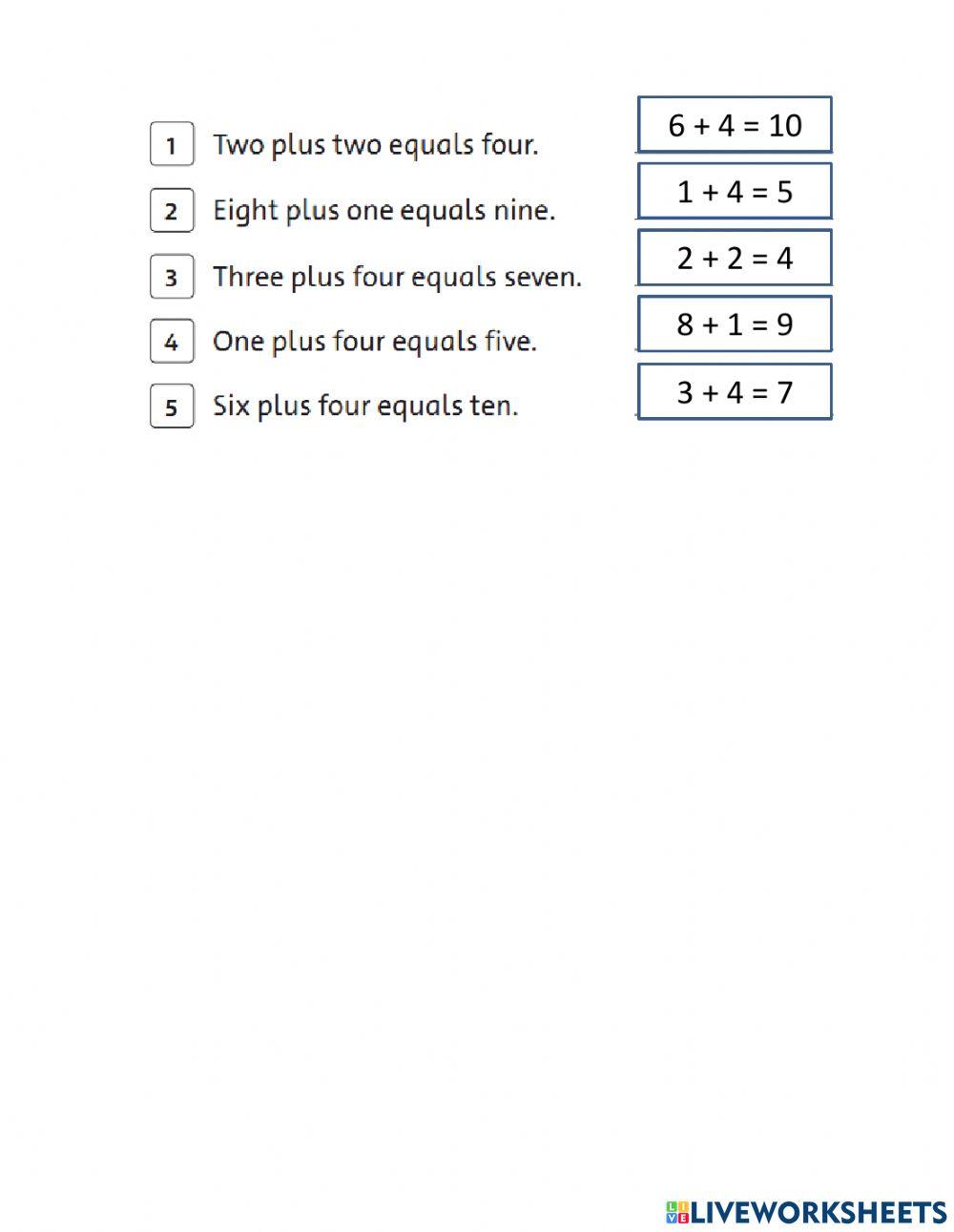 1 Two plus two equals four.

2 Eight plus one equals nine.

3 Three plus four equals seven.

4 One plus four equals five.

5 Six plus four equals ten.

$6 + 4 = 10$

$1 + 4 = 5$

$2 + 2 = 4$

$8 + 1 = 9$

$3 + 4 = 7$

LIVEWORKSHEETS